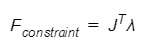 $F_{constraint} = J^T \lambda$